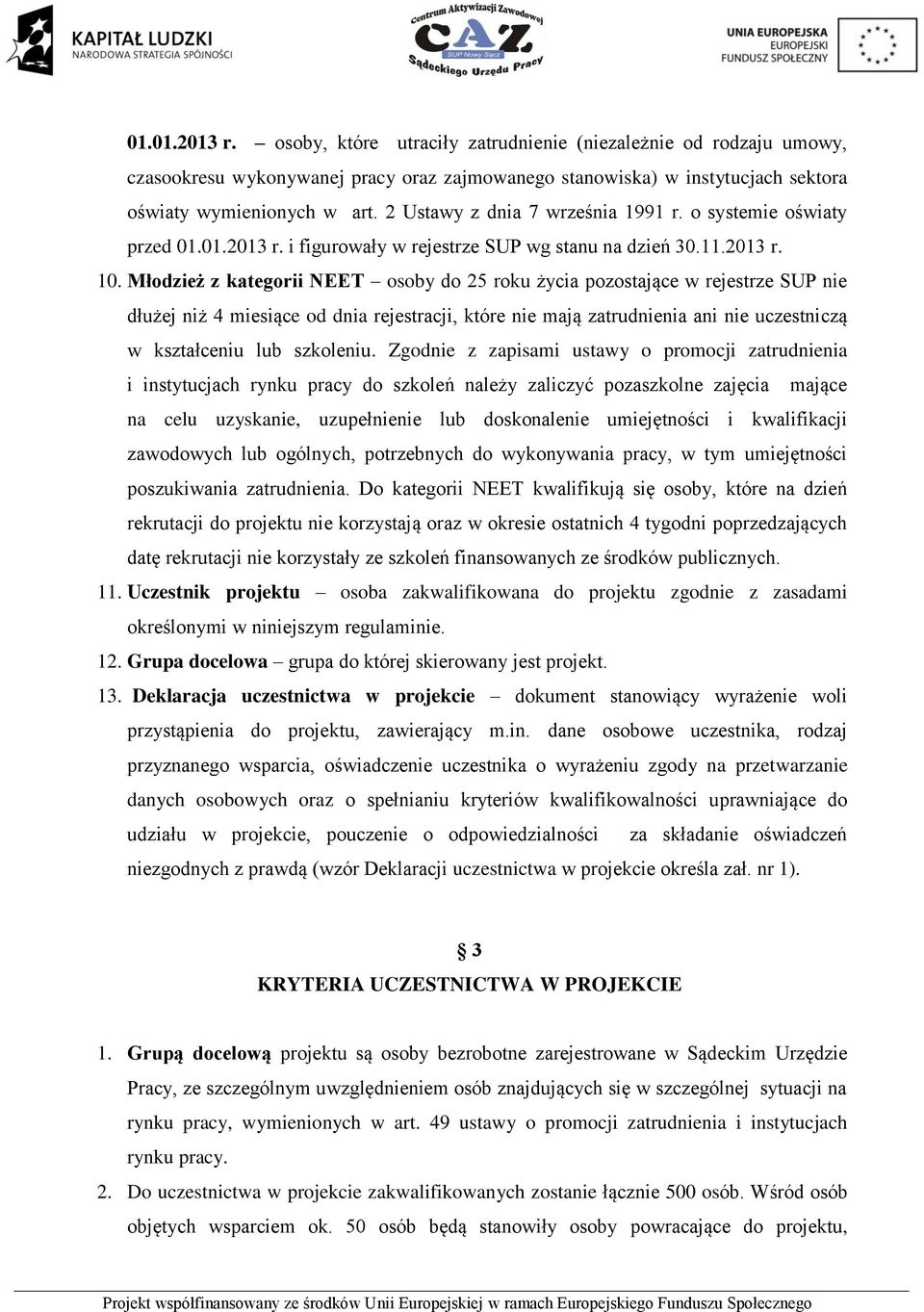 KAPITAŁ LUDZKI
NARODOWA STRATEGIA SPÓJNOŚCI

Centrum Aktywizacji Zawodowej
CAZ
SUP Nowy Sącz
Sądeckiego Urzędu Pracy

UNIA EUROPEJSKA
EUROPEJSKI
FUNDUSZ SPOŁECZNY

01.01.2013 r. – osoby, które utraciły zatrudnienie (niezależnie od rodzaju umowy, czasookresu wykonywanej pracy oraz zajmowanego stanowiska) w instytucjach sektora oświaty wymienionych w art. 2 Ustawy z dnia 7 września 1991 r. o systemie oświaty przed 01.01.2013 r. i figurowały w rejestrze SUP wg stanu na dzień 30.11.2013 r.

10. Młodzież z kategorii NEET – osoby do 25 roku życia pozostające w rejestrze SUP nie dłużej niż 4 miesiące od dnia rejestracji, które nie mają zatrudnienia ani nie uczestniczą w kształceniu lub szkoleniu. Zgodnie z zapisami ustawy o promocji zatrudnienia i instytucjach rynku pracy do szkoleń należy zaliczyć pozaszkolne zajęcia mające na celu uzyskanie, uzupełnienie lub doskonalenie umiejętności i kwalifikacji zawodowych lub ogólnych, potrzebnych do wykonywania pracy, w tym umiejętności poszukiwania zatrudnienia. Do kategorii NEET kwalifikują się osoby, które na dzień rekrutacji do projektu nie korzystają oraz w okresie ostatnich 4 tygodni poprzedzających datę rekrutacji nie korzystały ze szkoleń finansowanych ze środków publicznych.

11. Uczestnik projektu – osoba zakwalifikowana do projektu zgodnie z zasadami określonymi w niniejszym regulaminie.

12. Grupa docelowa – grupa do której skierowany jest projekt.

13. Deklaracja uczestnictwa w projekcie – dokument stanowiący wyrażenie woli przystąpienia do projektu, zawierający m.in. dane osobowe uczestnika, rodzaj przyznanego wsparcia, oświadczenie uczestnika o wyrażeniu zgody na przetwarzanie danych osobowych oraz o spełnianiu kryteriów kwalifikowalności uprawniające do udziału w projekcie, pouczenie o odpowiedzialności za składanie oświadczeń niezgodnych z prawdą (wzór Deklaracji uczestnictwa w projekcie określa zał. nr 1).

§ 3
KRYTERIA UCZESTNICTWA W PROJEKCIE

1. Grupą docelową projektu są osoby bezrobotne zarejestrowane w Sądeckim Urzędzie Pracy, ze szczególnym uwzględnieniem osób znajdujących się w szczególnej sytuacji na rynku pracy, wymienionych w art. 49 ustawy o promocji zatrudnienia i instytucjach rynku pracy.

2. Do uczestnictwa w projekcie zakwalifikowanych zostanie łącznie 500 osób. Wśród osób objętych wsparciem ok. 50 osób będą stanowiły osoby powracające do projektu,

Projekt współfinansowany ze środków Unii Europejskiej w ramach Europejskiego Funduszu Społecznego